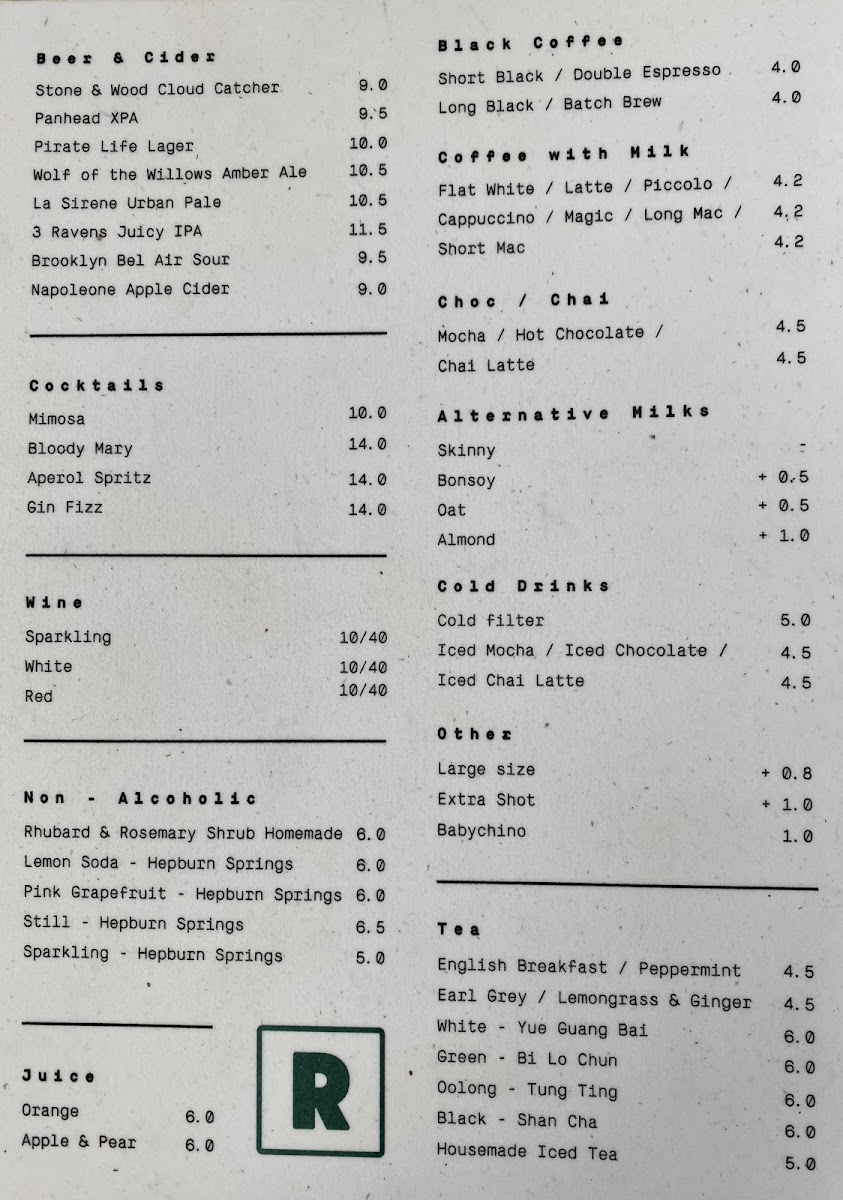 Beer & Cider

Stone & Wood Cloud Catcher 9.0
Panhead XPA 9.5
Pirate Life Lager 10.0
Wolf of the Willows Amber Ale 10.5
La Sirene Urban Pale 10.5
3 Ravens Juicy IPA 11.5
Brooklyn Bel Air Sour 9.5
Napoleone Apple Cider 9.0

Cocktails

Mimosa 10.0
Bloody Mary 14.0
Aperol Spritz 14.0
Gin Fizz 14.0

Wine

Sparkling 10/40
White 10/40
Red 10/40

Non - Alcoholic

Rhubard & Rosemary Shrub Homemade 6.0
Lemon Soda - Hepburn Springs 6.0
Pink Grapefruit - Hepburn Springs 6.0
Still - Hepburn Springs 6.5
Sparkling - Hepburn Springs 5.0

Juice

Orange 6.0
Apple & Pear 6.0

R

Black Coffee

Short Black / Double Espresso 4.0
Long Black / Batch Brew 4.0

Coffee with Milk

Flat White / Latte / Piccolo / 4.2
Cappuccino / Magic / Long Mac / 4.2
Short Mac 4.2

Choc / Chai

Mocha / Hot Chocolate / 4.5
Chai Latte 4.5

Alternative Milks

Skinny -
Bonsoy + 0.5
Oat + 0.5
Almond + 1.0

Cold Drinks

Cold filter 5.0
Iced Mocha / Iced Chocolate / 4.5
Iced Chai Latte 4.5

Other

Large size + 0.8
Extra Shot + 1.0
Babychino 1.0

Tea

English Breakfast / Peppermint 4.5
Earl Grey / Lemongrass & Ginger 4.5
White - Yue Guang Bai 6.0
Green - Bi Lo Chun 6.0
Oolong - Tung Ting 6.0
Black - Shan Cha 6.0
Housemade Iced Tea 5.0